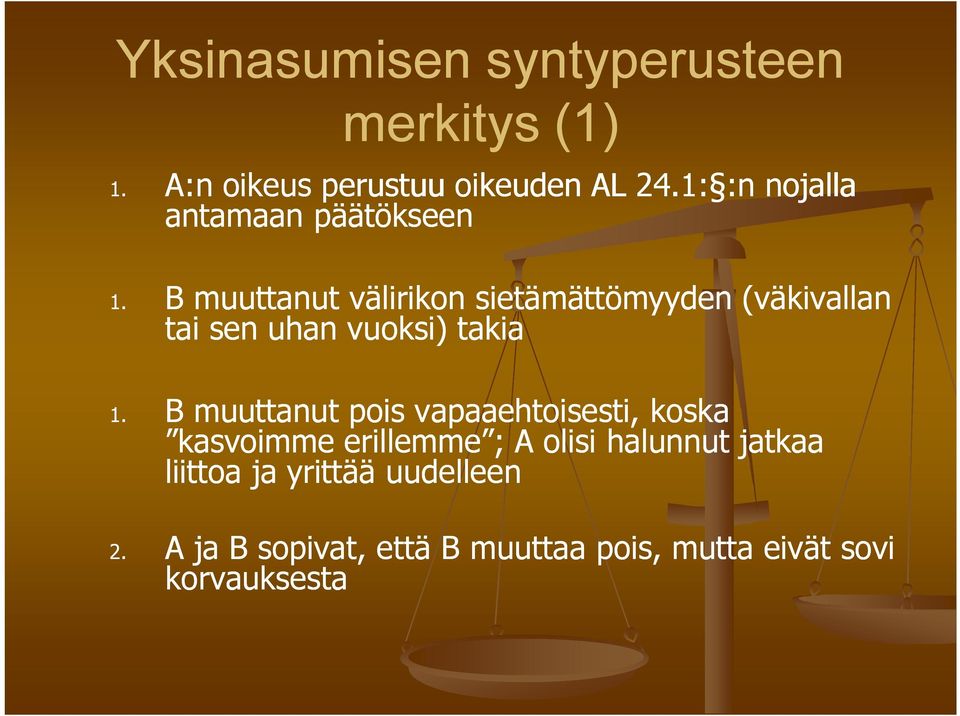 Yksinasumisen syntyperusteen merkitys (1)

1. A:n oikeus perustuu oikeuden AL 24.1:§:n nojalla antamaan päätökseen

1. B muuttanut välirikon sietämättömyyden (väkivallan tai sen uhan vuoksi) takia

1. B muuttanut pois vapaaehtoisesti, koska ”kasvoimme erillemme”; A olisi halunnut jatkaa liittoa ja yrittää uudelleen

2. A ja B sopivat, että B muuttaa pois, mutta eivät sovi korvauksesta